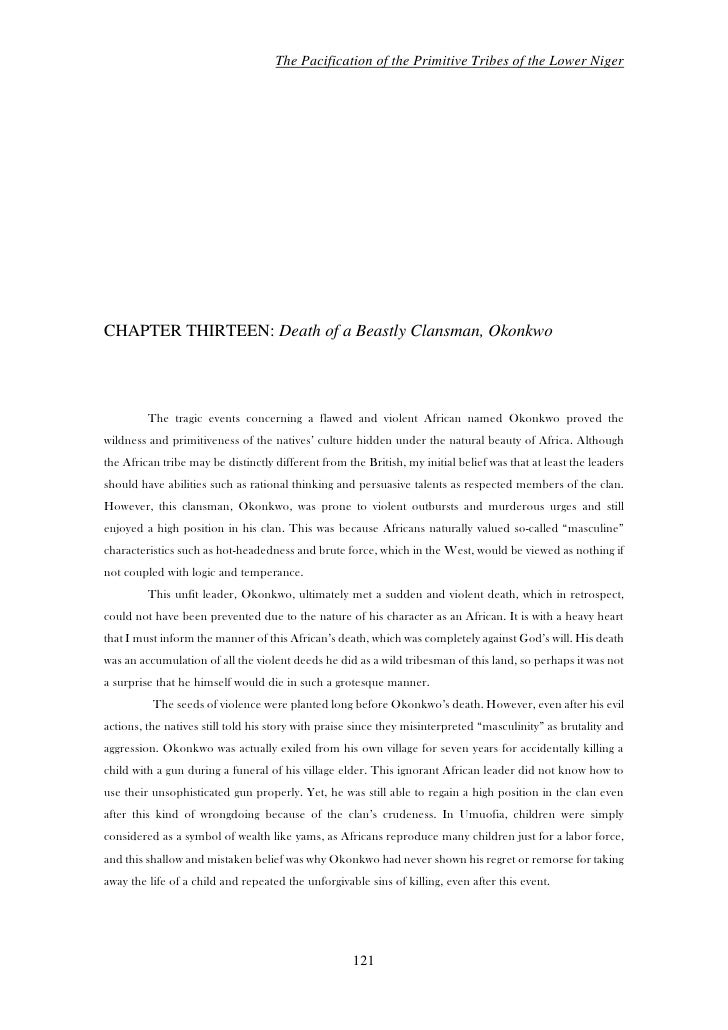 The Pacification of the Primitive Tribes of the Lower Niger

CHAPTER THIRTEEN: Death of a Beastly Clansman, Okonkwo

The tragic events concerning a flawed and violent African named Okonkwo proved the wildness and primitiveness of the natives' culture hidden under the natural beauty of Africa. Although the African tribe may be distinctly different from the British, my initial belief was that at least the leaders should have abilities such as rational thinking and persuasive talents as respected members of the clan. However, this clansman, Okonkwo, was prone to violent outbursts and murderous urges and still enjoyed a high position in his clan. This was because Africans naturally valued so-called "masculine" characteristics such as hot-headedness and brute force, which in the West, would be viewed as nothing if not coupled with logic and temperance.

This unfit leader, Okonkwo, ultimately met a sudden and violent death, which in retrospect, could not have been prevented due to the nature of his character as an African. It is with a heavy heart that I must inform the manner of this African's death, which was completely against God's will. His death was an accumulation of all the violent deeds he did as a wild tribesman of this land, so perhaps it was not a surprise that he himself would die in such a grotesque manner.

The seeds of violence were planted long before Okonkwo's death. However, even after his evil actions, the natives still told his story with praise since they misinterpreted "masculinity" as brutality and aggression. Okonkwo was actually exiled from his own village for seven years for accidentally killing a child with a gun during a funeral of his village elder. This ignorant African leader did not know how to use their unsophisticated gun properly. Yet, he was still able to regain a high position in the clan even after this kind of wrongdoing because of the clan's crudeness. In Umuofia, children were simply considered as a symbol of wealth like yams, as Africans reproduce many children just for a labor force, and this shallow and mistaken belief was why Okonkwo had never shown his regret or remorse for taking away the life of a child and repeated the unforgivable sins of killing, even after this event.

121